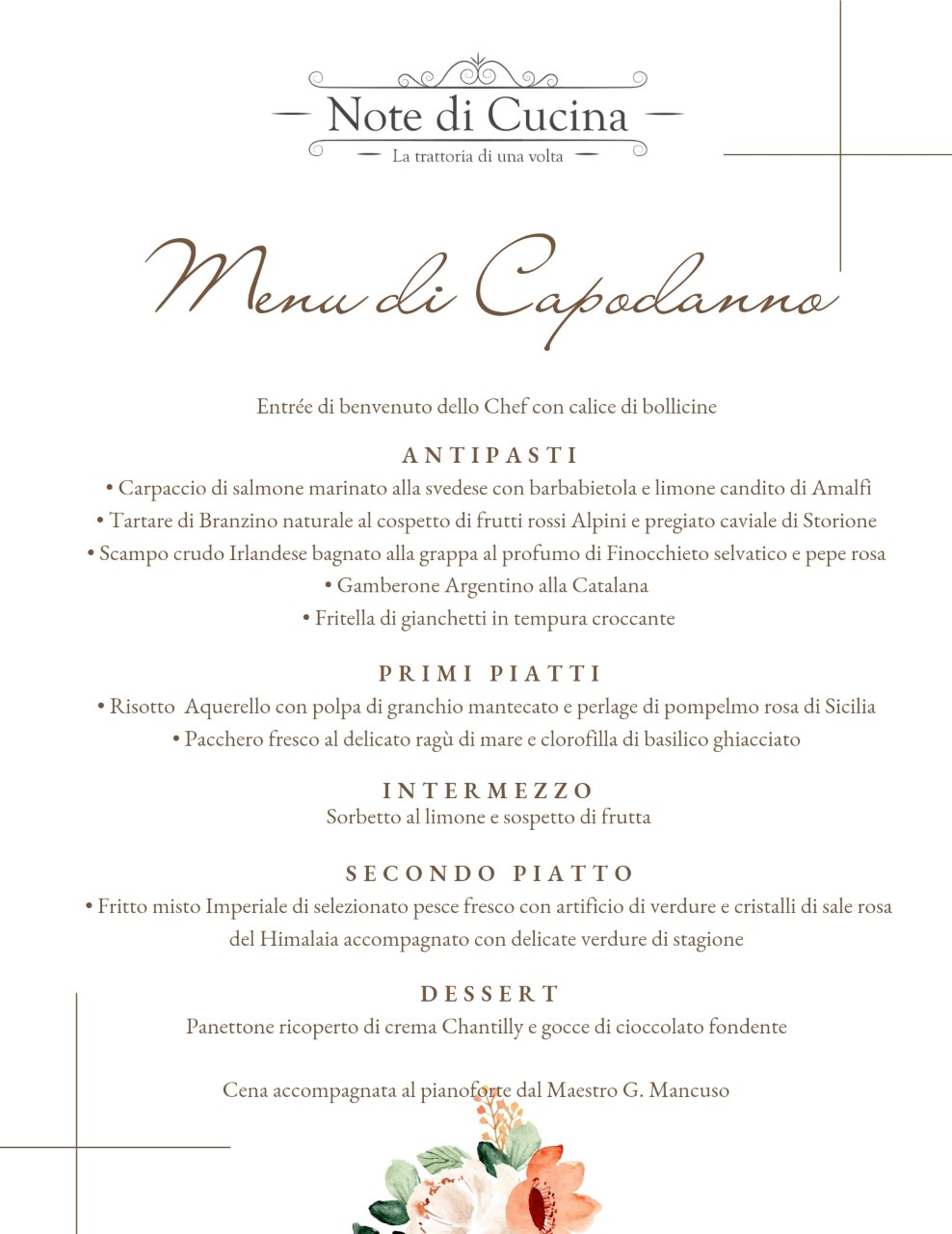 Note di Cucina
La trattoria di una volta

Menu di Capodanno

Entrée di benvenuto dello Chef con calice di bollicine

ANTIPASTI
• Carpaccio di salmone marinato alla svedese con barbabietola e limone candito di Amalfi
• Tartare di Branzino naturale al cospetto di frutti rossi Alpini e pregiato caviale di Storione
• Scampo crudo Irlandese bagnato alla grappa al profumo di Finocchieto selvatico e pepe rosa
• Gamberone Argentino alla Catalana
• Fritella di gianchetti in tempura croccante

PRIMI PIATTI
• Risotto Aquerello con polpa di granchio mantecato e perlage di pompelmo rosa di Sicilia
• Pacchero fresco al delicato ragù di mare e clorofilla di basilico ghiacciato

INTERMEZZO
Sorbetto al limone e sospetto di frutta

SECONDO PIATTO
• Fritto misto Imperiale di selezionato pesce fresco con artificio di verdure e cristalli di sale rosa del Himalaia accompagnato con delicate verdure di stagione

DESSERT
Panettone ricoperto di crema Chantilly e gocce di cioccolato fondente

Cena accompagnata al pianoforte dal Maestro G. Mancuso